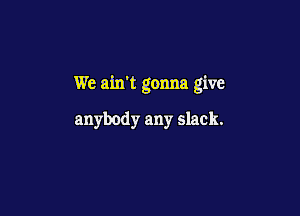 We ain't gonna give
anybody any slack.